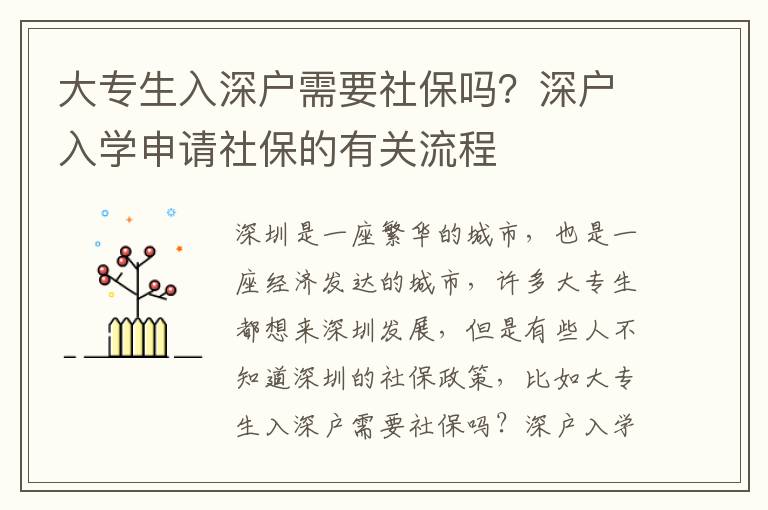 大专生入深户需要社保吗？深户入学申请社保的有关流程

深圳是一座繁华的城市，也是一座经济发达的城市，许多大专生都想来深圳发展，但是有些人不知道深圳的社保政策，比如大专生入深户需要社保吗？深户入学